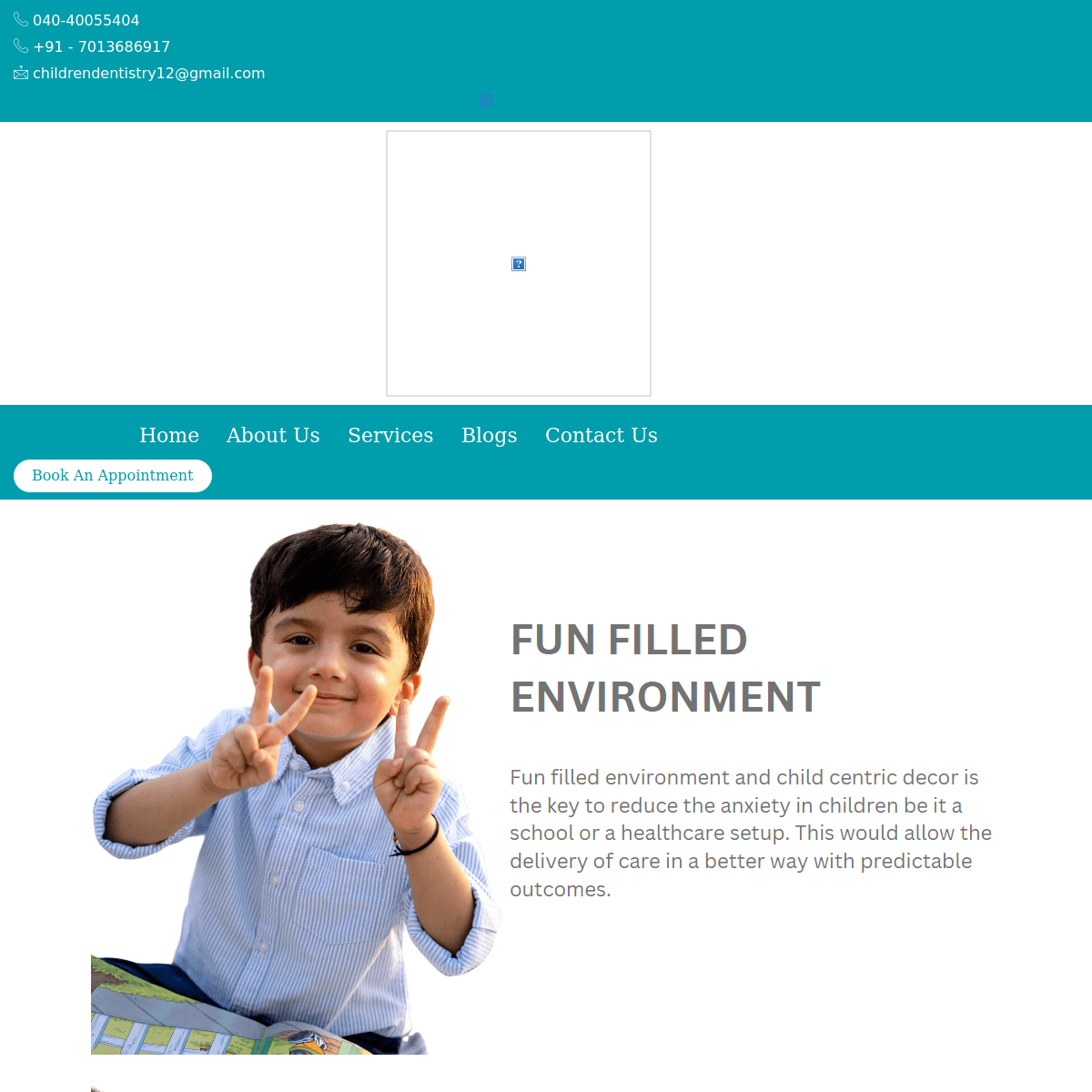 040-40055404
+91 - 7013686917
childrendentistry12@gmail.com

Home About Us Services Blogs Contact Us

Book An Appointment

FUN FILLED ENVIRONMENT

Fun filled environment and child centric decor is the key to reduce the anxiety in children be it a school or a healthcare setup. This would allow the delivery of care in a better way with predictable outcomes.